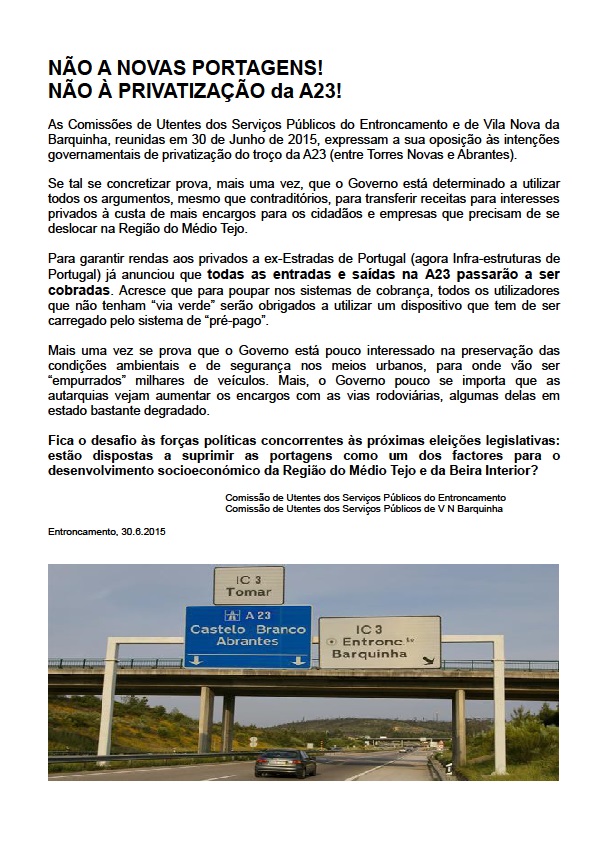 NÃO A NOVAS PORTAGENS!
NÃO À PRIVATIZAÇÃO da A23!

As Comissões de Utentes dos Serviços Públicos do Entroncamento e de Vila Nova da Barquinha, reunidas em 30 de Junho de 2015, expressam a sua oposição às intenções governamentais de privatização do troço da A23 (entre Torres Novas e Abrantes).

Se tal se concretizar prova, mais uma vez, que o Governo está determinado a utilizar todos os argumentos, mesmo que contraditórios, para transferir receitas para interesses privados à custa de mais encargos para os cidadãos e empresas que precisam de se deslocar na Região do Médio Tejo.

Para garantir rendas aos privados a ex-Estradas de Portugal (agora Infra-estruturas de Portugal) já anunciou que todas as entradas e saídas na A23 passarão a ser cobradas. Acresce que para poupar nos sistemas de cobrança, todos os utilizadores que não tenham "via verde" serão obrigados a utilizar um dispositivo que tem de ser carregado pelo sistema de "pré-pago".

Mais uma vez se prova que o Governo está pouco interessado na preservação das condições ambientais e de segurança nos meios urbanos, para onde vão ser "empurrados" milhares de veículos. Mais, o Governo pouco se importa que as autarquias vejam aumentar os encargos com as vias rodoviárias, algumas delas em estado bastante degradado.

Fica o desafio às forças políticas concorrentes às próximas eleições legislativas: estão dispostas a suprimir as portagens como um dos factores para o desenvolvimento socioeconómico da Região do Médio Tejo e da Beira Interior?

Comissão de Utentes dos Serviços Públicos do Entroncamento
Comissão de Utentes dos Serviços Públicos de V N Barquinha

Entroncamento, 30.6.2015

IC 3
Tomar

A 23
Castelo Branco
Abrantes

IC 3
Entronc.to
Barquinha